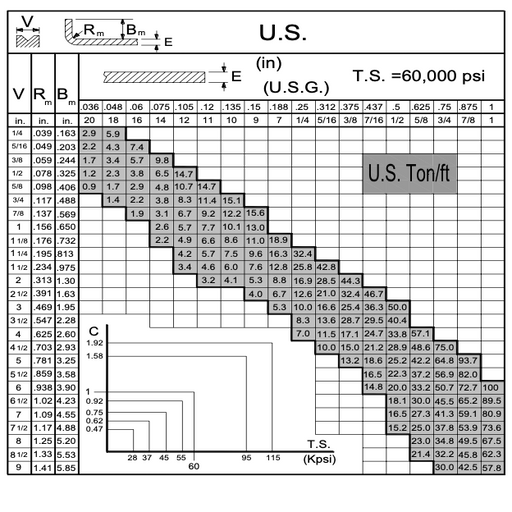 V $R_m$ $B_m$ E

U.S.

E (in) (U.S.G.) T.S. =60,000 psi

U.S. Ton/ft

| V | $R_m$ | $B_m$ | .036 | .048 | .06 | .075 | .105 | .12 | .135 | .15 | .188 | .25 | .312 | .375 | .437 | .5 | .625 | .75 | .875 | 1 |
|---|---|---|---|---|---|---|---|---|---|---|---|---|---|---|---|---|---|---|---|---|
| in. | in. | in. | 20 | 18 | 16 | 14 | 12 | 11 | 10 | 9 | 7 | 1/4 | 5/16 | 3/8 | 7/16 | 1/2 | 5/8 | 3/4 | 7/8 | 1 |
| 1/4 | .039 | .163 | 2.9 | 5.9 | | | | | | | | | | | | | | | | |
| 5/16 | .049 | .203 | 2.2 | 4.3 | 7.4 | | | | | | | | | | | | | | | |
| 3/8 | .059 | .244 | 1.7 | 3.4 | 5.7 | 9.8 | | | | | | | | | | | | | | |
| 1/2 | .078 | .325 | 1.2 | 2.3 | 3.8 | 6.5 | 14.7 | | | | | | | | | | | | | |
| 5/8 | .098 | .406 | 0.9 | 1.7 | 2.9 | 4.8 | 10.7 | 14.7 | | | | | | | | | | | | |
| 3/4 | .117 | .488 | | 1.4 | 2.2 | 3.8 | 8.3 | 11.4 | 15.1 | | | | | | | | | | | |
| 7/8 | .137 | .569 | | | 1.9 | 3.1 | 6.7 | 9.2 | 12.2 | 15.6 | | | | | | | | | | |
| 1 | .156 | .650 | | | | 2.6 | 5.7 | 7.7 | 10.1 | 13.0 | | | | | | | | | | |
| 1 1/8 | .176 | .732 | | | | 2.2 | 4.9 | 6.6 | 8.6 | 11.0 | 18.9 | | | | | | | | | |
| 1 1/4 | .195 | 813 | | | | | 4.2 | 5.7 | 7.5 | 9.6 | 16.3 | 32.4 | | | | | | | | |
| 1 1/2 | .234 | .975 | | | | | 3.4 | 4.6 | 6.0 | 7.6 | 12.8 | 25.8 | 42.8 | | | | | | | |
| 2 | .313 | 1.30 | | | | | | 3.2 | 4.1 | 5.3 | 8.8 | 16.9 | 28.5 | 44.3 | | | | | | |
| 2 1/2 | .391 | 1.63 | | | | | | | | 4.0 | 6.7 | 12.6 | 21.0 | 32.4 | 46.7 | | | | | |
| 3 | .469 | 1.95 | | | | | | | | | 5.3 | 10.0 | 16.6 | 25.4 | 36.3 | 50.0 | | | | |
| 3 1/2 | .547 | 2.28 | | | | | | | | | | 8.3 | 13.6 | 28.7 | 29.5 | 40.4 | | | | |
| 4 | .625 | 2.60 | | | | | | | | | | 7.0 | 11.5 | 17.1 | 24.7 | 33.8 | 57.1 | | | |
| 4 1/2 | .703 | 2.93 | | | | | | | | | | | 10.0 | 15.0 | 21.2 | 28.9 | 48.6 | 75.0 | | |
| 5 | .781 | 3.25 | | | | | | | | | | | | 13.2 | 18.6 | 25.2 | 42.2 | 64.8 | 93.7 | |
| 5 1/2 | .859 | 3.58 | | | | | | | | | | | | | 16.5 | 22.3 | 37.2 | 56.9 | 82.0 | |
| 6 | .938 | 3.90 | | | | | | | | | | | | | 14.8 | 20.0 | 33.2 | 50.7 | 72.7 | 100 |
| 6 1/2 | 1.02 | 4.23 | | | | | | | | | | | | | | 18.1 | 30.0 | 45.5 | 65.2 | 89.5 |
| 7 | 1.09 | 4.55 | | | | | | | | | | | | | | 16.5 | 27.3 | 41.3 | 59.1 | 80.9 |
| 7 1/2 | 1.17 | 4.88 | | | | | | | | | | | | | | 15.2 | 25.0 | 37.8 | 53.9 | 73.6 |
| 8 | 1.25 | 5.20 | | | | | | | | | | | | | | | 23.0 | 34.8 | 49.5 | 67.5 |
| 8 1/2 | 1.33 | 5.53 | | | | | | | | | | | | | | | 21.4 | 32.2 | 45.8 | 62.3 |
| 9 | 1.41 | 5.85 | | | | | | | | | | | | | | | | 30.0 | 42.5 | 57.8 |

C
1.92
1.58
1
0.92
0.75
0.62
0.47
28 37 45 55 60 95 115
T.S.
(Kpsi)